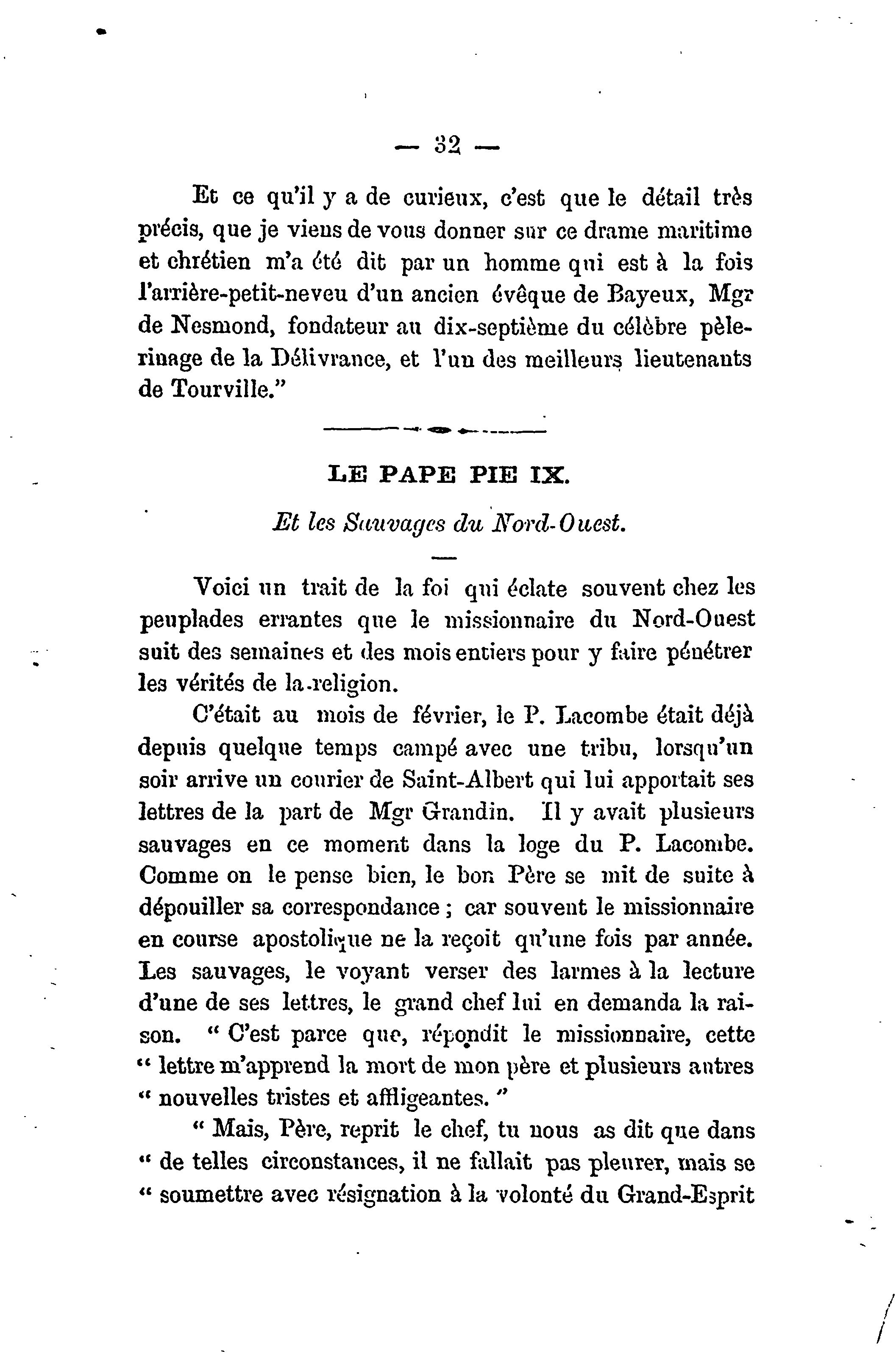 — 32 —

Et ce qu'il y a de curieux, c'est que le détail très précis, que je viens de vous donner sur ce drame maritime et chrétien m'a été dit par un homme qui est à la fois l'arrière-petit-neveu d'un ancien évêque de Bayeux, Mgr de Nesmond, fondateur au dix-septième du célèbre pèlerinage de la Délivrance, et l'un des meilleurs lieutenants de Tourville."

LE PAPE PIE IX.

Et les Sauvages du Nord-Ouest.

Voici un trait de la foi qui éclate souvent chez les peuplades errantes que le missionnaire du Nord-Ouest suit des semaines et des mois entiers pour y faire pénétrer les vérités de la religion.

C'était au mois de février, le P. Lacombe était déjà depuis quelque temps campé avec une tribu, lorsqu'un soir arrive un courier de Saint-Albert qui lui apportait ses lettres de la part de Mgr Grandin. Il y avait plusieurs sauvages en ce moment dans la loge du P. Lacombe. Comme on le pense bien, le bon Père se mit de suite à dépouiller sa correspondance ; car souvent le missionnaire en course apostolique ne la reçoit qu'une fois par année. Les sauvages, le voyant verser des larmes à la lecture d'une de ses lettres, le grand chef lui en demanda la raison. " C'est parce que, répondit le missionnaire, cette " lettre m'apprend la mort de mon père et plusieurs autres " nouvelles tristes et affligeantes. "

" Mais, Père, reprit le chef, tu nous as dit que dans " de telles circonstances, il ne fallait pas pleurer, mais se " soumettre avec résignation à la volonté du Grand-Esprit